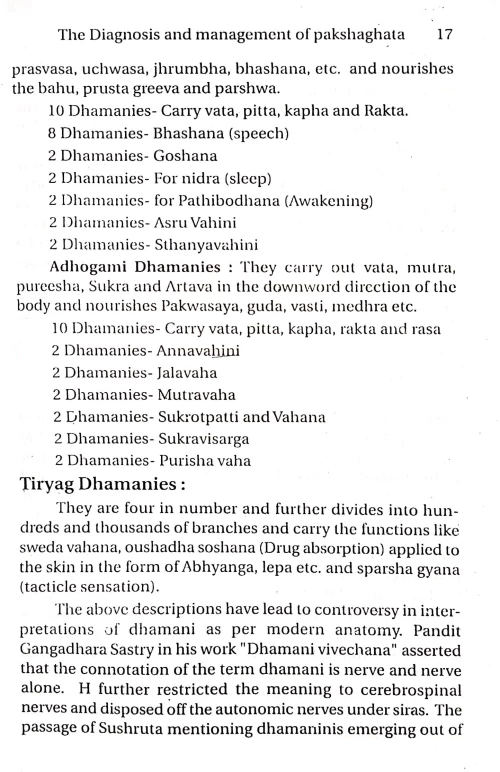 The Diagnosis and management of pakshaghata 17

prasvasa, uchwasa, jhrumbha, bhashana, etc. and nourishes the bahu, prusta greeva and parshwa.

10 Dhamanies- Carry vata, pitta, kapha and Rakta.

8 Dhamanies- Bhashana (speech)

2 Dhamanies- Goshana

2 Dhamanies- For nidra (sleep)

2 Dhamanies- for Pathibodhana (Awakening)

2 Dhamanies- Asru Vahini

2 Dhamanies- Sthanyavahini

Adhogami Dhamanies : They carry out vata, mutra, pureesha, Sukra and Artava in the downword direction of the body and nourishes Pakwasaya, guda, vasti, medhra etc.

10 Dhamanies- Carry vata, pitta, kapha, rakta and rasa

2 Dhamanies- Annavahini

2 Dhamanies- Jalavaha

2 Dhamanies- Mutravaha

2 Dhamanies- Sukrotpatti and Vahana

2 Dhamanies- Sukravisarga

2 Dhamanies- Purisha vaha

Tiryag Dhamanies :

They are four in number and further divides into hundreds and thousands of branches and carry the functions like sweda vahana, oushadha soshana (Drug absorption) applied to the skin in the form of Abhyanga, lepa etc. and sparsha gyana (tacticle sensation).

The above descriptions have lead to controversy in interpretations of dhamani as per modern anatomy. Pandit Gangadhara Sastry in his work "Dhamani vivechana" asserted that the connotation of the term dhamani is nerve and nerve alone. H further restricted the meaning to cerebrospinal nerves and disposed off the autonomic nerves under siras. The passage of Sushruta mentioning dhamaninis emerging out of